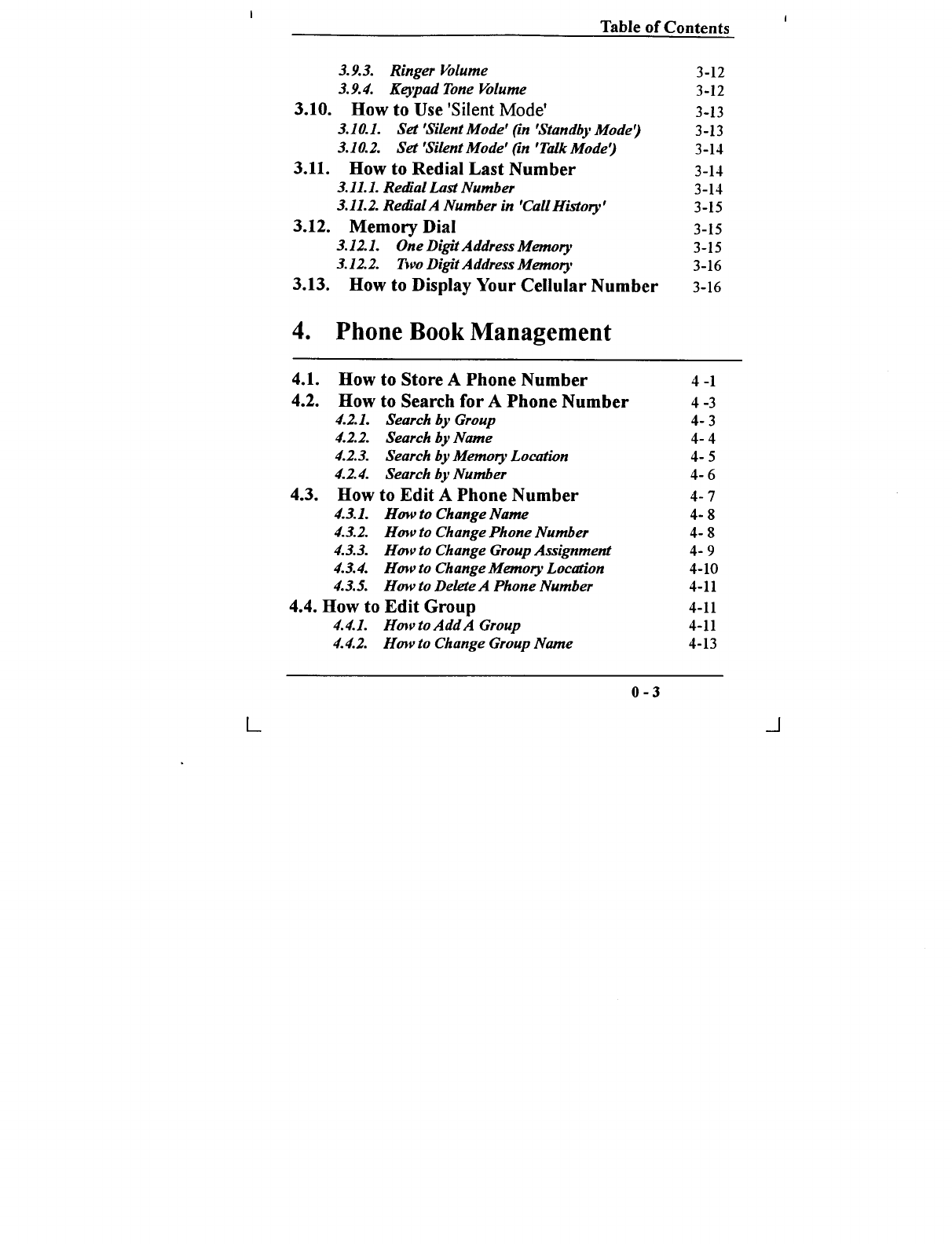 Table of Contents

3.9.3. Ringer Volume 3-12
3.9.4. Keypad Tone Volume 3-12
3.10. How to Use 'Silent Mode' 3-13
3.10.1. Set 'Silent Mode' (in 'Standby Mode') 3-13
3.10.2. Set 'Silent Mode' (in 'Talk Mode') 3-14
3.11. How to Redial Last Number 3-14
3.11.1. Redial Last Number 3-14
3.11.2. Redial A Number in 'Call History' 3-15
3.12. Memory Dial 3-15
3.12.1. One Digit Address Memory 3-15
3.12.2. Two Digit Address Memory 3-16
3.13. How to Display Your Cellular Number 3-16

4. Phone Book Management

4.1. How to Store A Phone Number 4 -1
4.2. How to Search for A Phone Number 4 -3
4.2.1. Search by Group 4- 3
4.2.2. Search by Name 4- 4
4.2.3. Search by Memory Location 4- 5
4.2.4. Search by Number 4- 6
4.3. How to Edit A Phone Number 4- 7
4.3.1. How to Change Name 4- 8
4.3.2. How to Change Phone Number 4- 8
4.3.3. How to Change Group Assignment 4- 9
4.3.4. How to Change Memory Location 4-10
4.3.5. How to Delete A Phone Number 4-11
4.4. How to Edit Group 4-11
4.4.1. How to Add A Group 4-11
4.4.2. How to Change Group Name 4-13

0 - 3